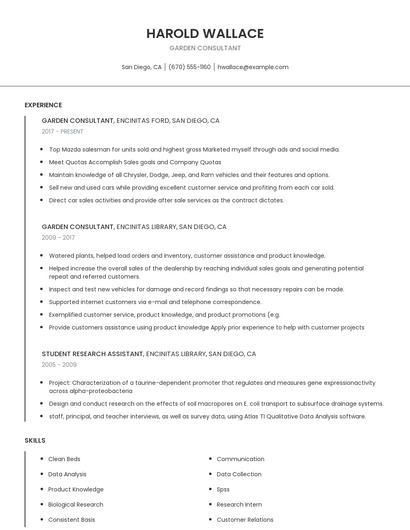 HAROLD WALLACE

GARDEN CONSULTANT

San Diego, CA | (670) 555-1160 | hwallace@example.com

EXPERIENCE

GARDEN CONSULTANT, ENCINITAS FORD, SAN DIEGO, CA

2017 - PRESENT

- Top Mazda salesman for units sold and highest gross Marketed myself through ads and social media.
- Meet Quotas Accomplish Sales goals and Company Quotas
- Maintain knowledge of all Chrysler, Dodge, Jeep, and Ram vehicles and their features and options.
- Sell new and used cars while providing excellent customer service and profiting from each car sold.
- Direct car sales activities and provide after sale services as the contract dictates.

GARDEN CONSULTANT, ENCINITAS LIBRARY, SAN DIEGO, CA

2009 - 2017

- Watered plants, helped load orders and inventory, customer assistance and product knowledge.
- Helped increase the overall sales of the dealership by reaching individual sales goals and generating potential repeat and referred customers.
- Inspect and test new vehicles for damage and record findings so that necessary repairs can be made.
- Supported internet customers via e-mail and telephone correspondence.
- Exemplified customer service, product knowledge, and product promotions (e.g.
- Provide customers assistance using product knowledge Apply prior experience to help with customer projects

STUDENT RESEARCH ASSISTANT, ENCINITAS LIBRARY, SAN DIEGO, CA

2005 - 2009

- Project: Characterization of a taurine-dependent promoter that regulates and measures gene expressionactivity across alpha-proteobacteria
- Design and conduct research on the effects of soil macropores on E. coli transport to subsurface drainage systems.
- staff, principal, and teacher interviews, as well as survey data, using Atlas TI Qualitative Data Analysis software.

SKILLS

- Clean Beds
- Data Analysis
- Product Knowledge
- Biological Research
- Consistent Basis

- Communication
- Data Collection
- Spss
- Research Intern
- Customer Relations